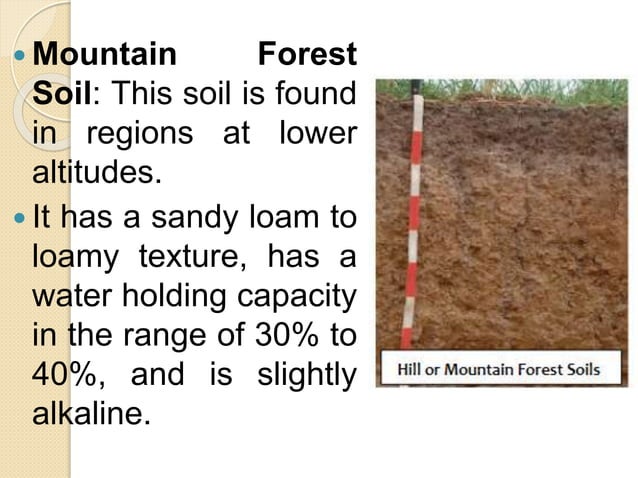 Mountain Forest Soil: This soil is found in regions at lower altitudes.

It has a sandy loam to loamy texture, has a water holding capacity in the range of 30% to 40%, and is slightly alkaline.

Hill or Mountain Forest Soils